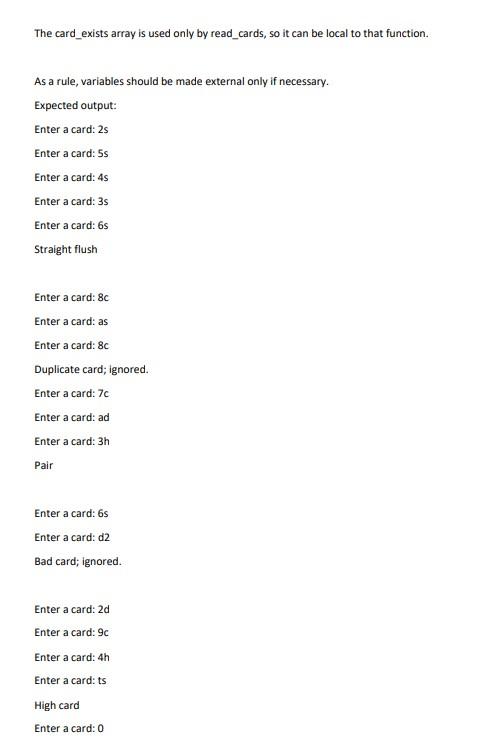 The card_exists array is used only by read_cards, so it can be local to that function.

As a rule, variables should be made external only if necessary.

Expected output:

Enter a card: 2s

Enter a card: 5s

Enter a card: 4s

Enter a card: 3s

Enter a card: 6s

Straight flush

Enter a card: 8c

Enter a card: as

Enter a card: 8c

Duplicate card; ignored.

Enter a card: 7c

Enter a card: ad

Enter a card: 3h

Pair

Enter a card: 6s

Enter a card: d2

Bad card; ignored.

Enter a card: 2d

Enter a card: 9c

Enter a card: 4h

Enter a card: ts

High card

Enter a card: 0